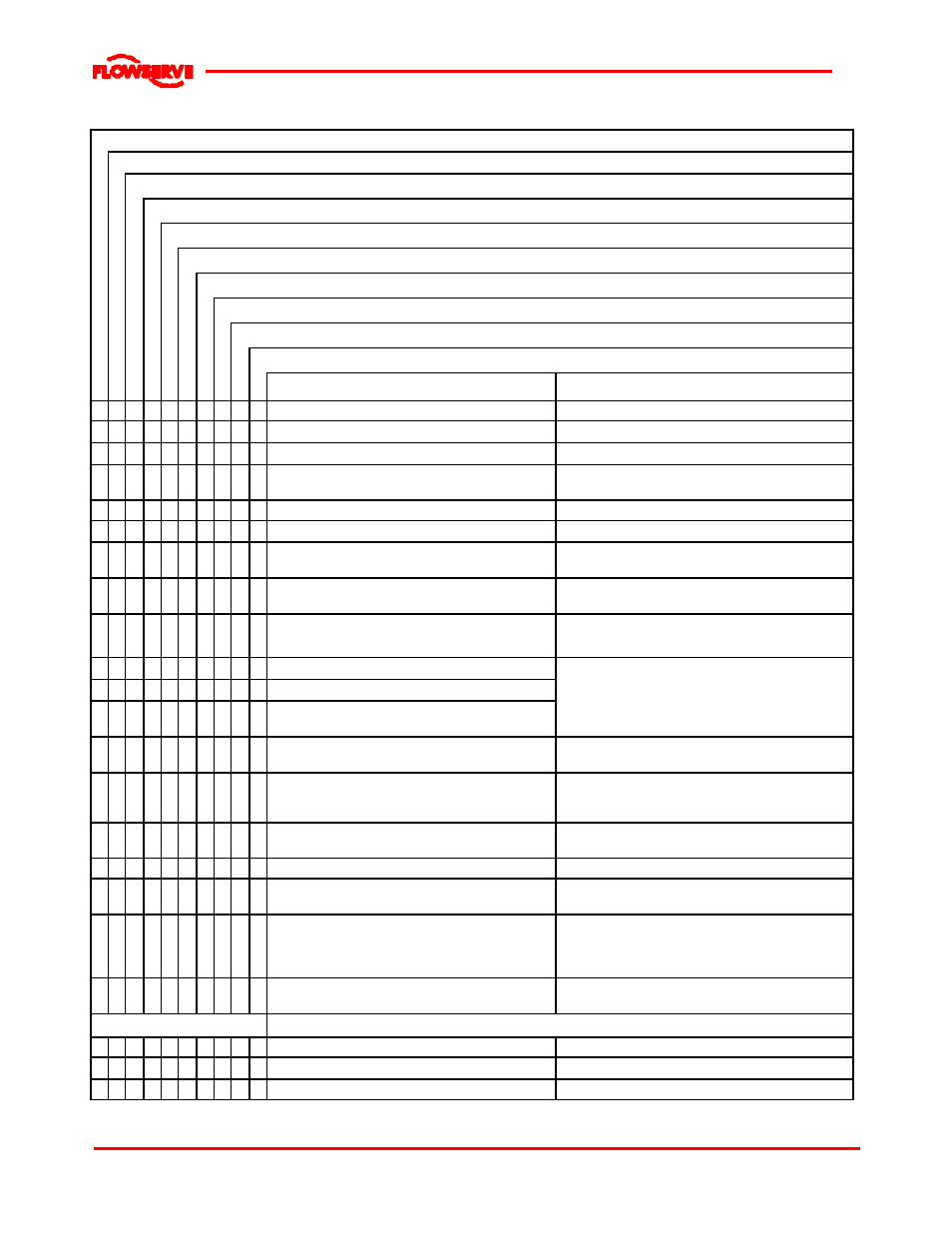 FLOWSERVE